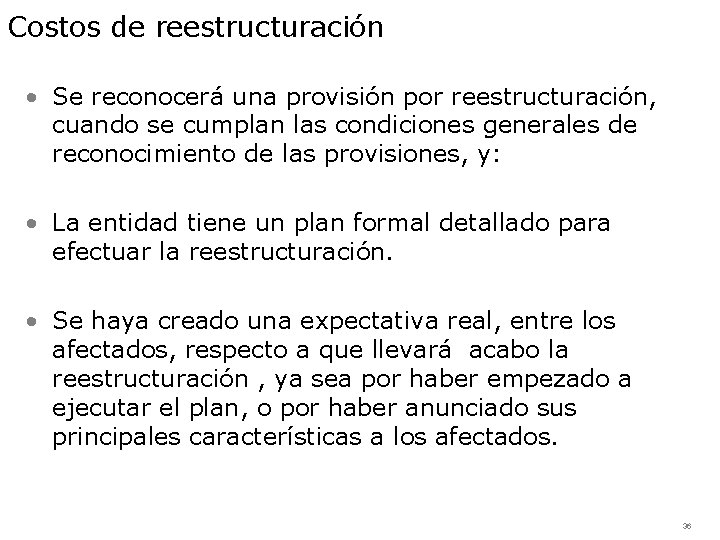 Costos de reestructuración

• Se reconocerá una provisión por reestructuración, cuando se cumplan las condiciones generales de reconocimiento de las provisiones, y:

• La entidad tiene un plan formal detallado para efectuar la reestructuración.

• Se haya creado una expectativa real, entre los afectados, respecto a que llevará acabo la reestructuración , ya sea por haber empezado a ejecutar el plan, o por haber anunciado sus principales características a los afectados.

36